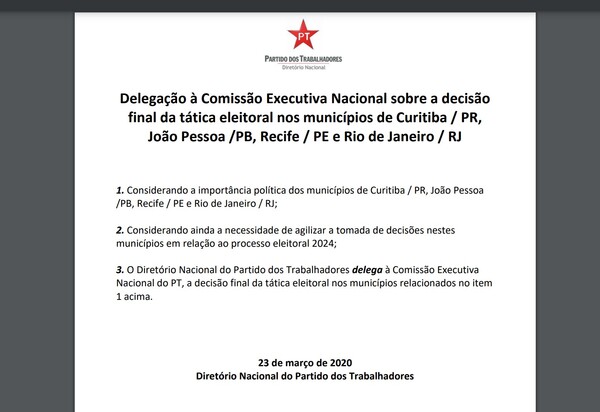 PT

PARTIDO DOS TRABALHADORES
Diretório Nacional

Delegação à Comissão Executiva Nacional sobre a decisão final da tática eleitoral nos municípios de Curitiba / PR, João Pessoa /PB, Recife / PE e Rio de Janeiro / RJ

1. Considerando a importância política dos municípios de Curitiba / PR, João Pessoa /PB, Recife / PE e Rio de Janeiro / RJ;

2. Considerando ainda a necessidade de agilizar a tomada de decisões nestes municípios em relação ao processo eleitoral 2024;

3. O Diretório Nacional do Partido dos Trabalhadores delega à Comissão Executiva Nacional do PT, a decisão final da tática eleitoral nos municípios relacionados no item 1 acima.

23 de março de 2020
Diretório Nacional do Partido dos Trabalhadores